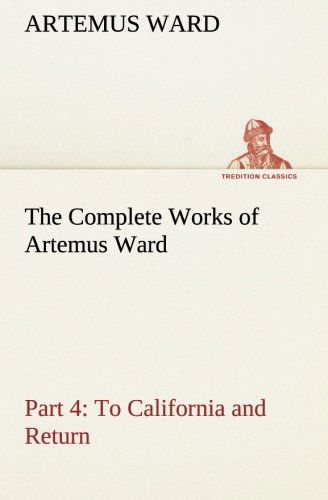 ARTEMUS WARD

TREDITION CLASSICS

The Complete Works of Artemus Ward

Part 4: To California and Return